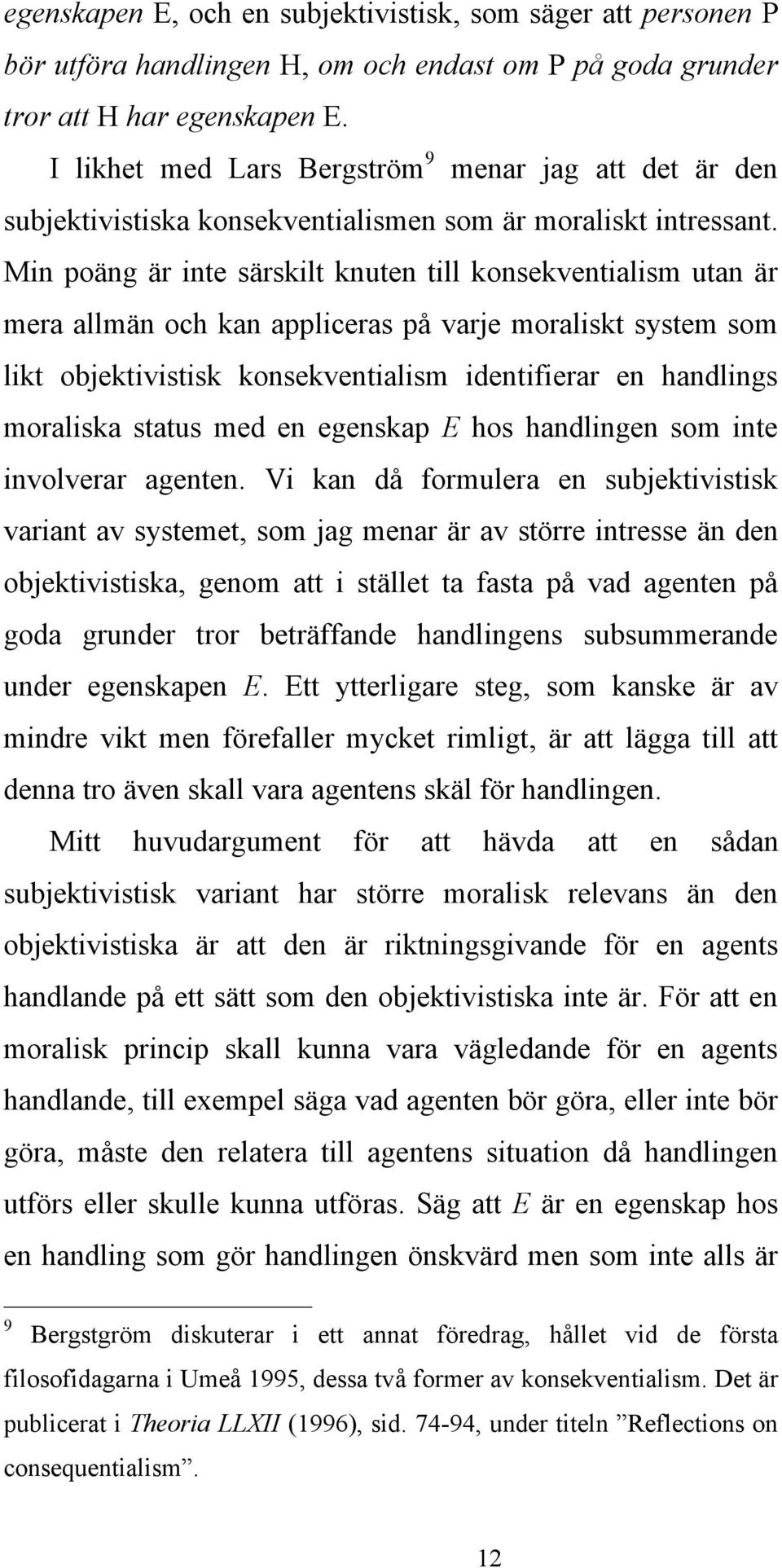 egenskapen E, och en subjektivistisk, som säger att personen P bör utföra handlingen H, om och endast om P på goda grunder tror att H har egenskapen E.

I likhet med Lars Bergström $^9$ menar jag att det är den subjektivistiska konsekventialismen som är moraliskt intressant. Min poäng är inte särskilt knuten till konsekventialism utan är mera allmän och kan appliceras på varje moraliskt system som likt objektivistisk konsekventialism identifierar en handlings moraliska status med en egenskap E hos handlingen som inte involverar agenten. Vi kan då formulera en subjektivistisk variant av systemet, som jag menar är av större intresse än den objektivistiska, genom att i stället ta fasta på vad agenten på goda grunder tror beträffande handlingens subsummerande under egenskapen E. Ett ytterligare steg, som kanske är av mindre vikt men förefaller mycket rimligt, är att lägga till att denna tro även skall vara agentens skäl för handlingen.

Mitt huvudargument för att hävda att en sådan subjektivistisk variant har större moralisk relevans än den objektivistiska är att den är riktningsgivande för en agents handlande på ett sätt som den objektivistiska inte är. För att en moralisk princip skall kunna vara vägledande för en agents handlande, till exempel säga vad agenten bör göra, eller inte bör göra, måste den relatera till agentens situation då handlingen utförs eller skulle kunna utföras. Säg att E är en egenskap hos en handling som gör handlingen önskvärd men som inte alls är

$^9$ Bergstgröm diskuterar i ett annat föredrag, hållet vid de första filosofidagarna i Umeå 1995, dessa två former av konsekventialism. Det är publicerat i Theoria LLXII (1996), sid. 74-94, under titeln ”Reflections on consequentialism”.

12